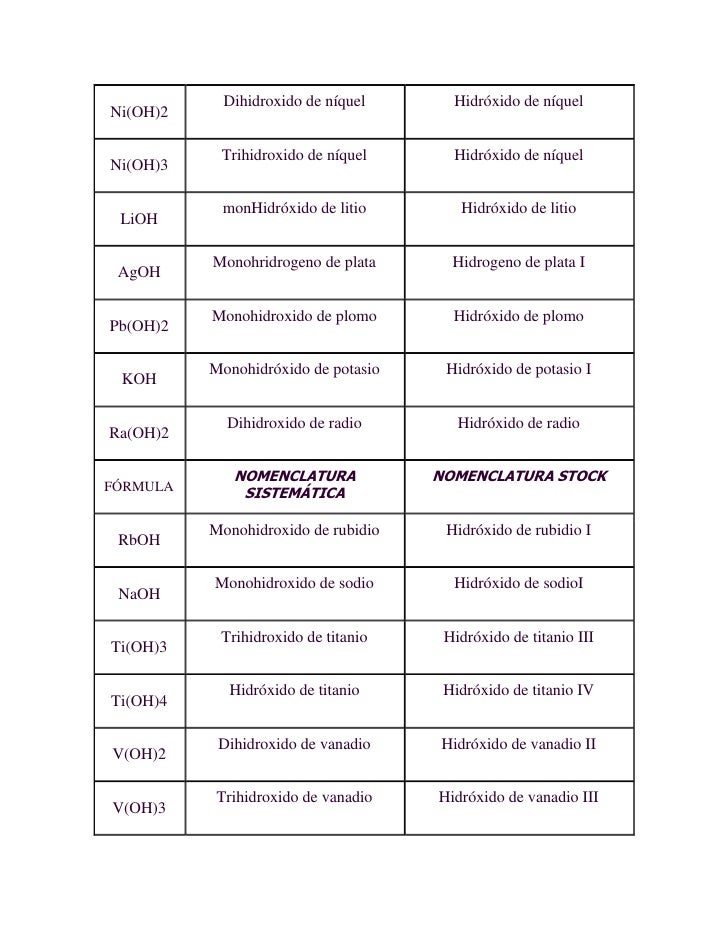 | Ni(OH)2 | Dihidroxido de níquel | Hidróxido de níquel |
|---|---|---|
| Ni(OH)3 | Trihidroxido de níquel | Hidróxido de níquel |
| LiOH | monHidróxido de litio | Hidróxido de litio |
| AgOH | Monohridrogeno de plata | Hidrogeno de plata I |
| Pb(OH)2 | Monohidroxido de plomo | Hidróxido de plomo |
| KOH | Monohidróxido de potasio | Hidróxido de potasio I |
| Ra(OH)2 | Dihidroxido de radio | Hidróxido de radio |
| FÓRMULA | NOMENCLATURA SISTEMÁTICA | NOMENCLATURA STOCK |
| RbOH | Monohidroxido de rubidio | Hidróxido de rubidio I |
| NaOH | Monohidroxido de sodio | Hidróxido de sodioI |
| Ti(OH)3 | Trihidroxido de titanio | Hidróxido de titanio III |
| Ti(OH)4 | Hidróxido de titanio | Hidróxido de titanio IV |
| V(OH)2 | Dihidroxido de vanadio | Hidróxido de vanadio II |
| V(OH)3 | Trihidroxido de vanadio | Hidróxido de vanadio III |